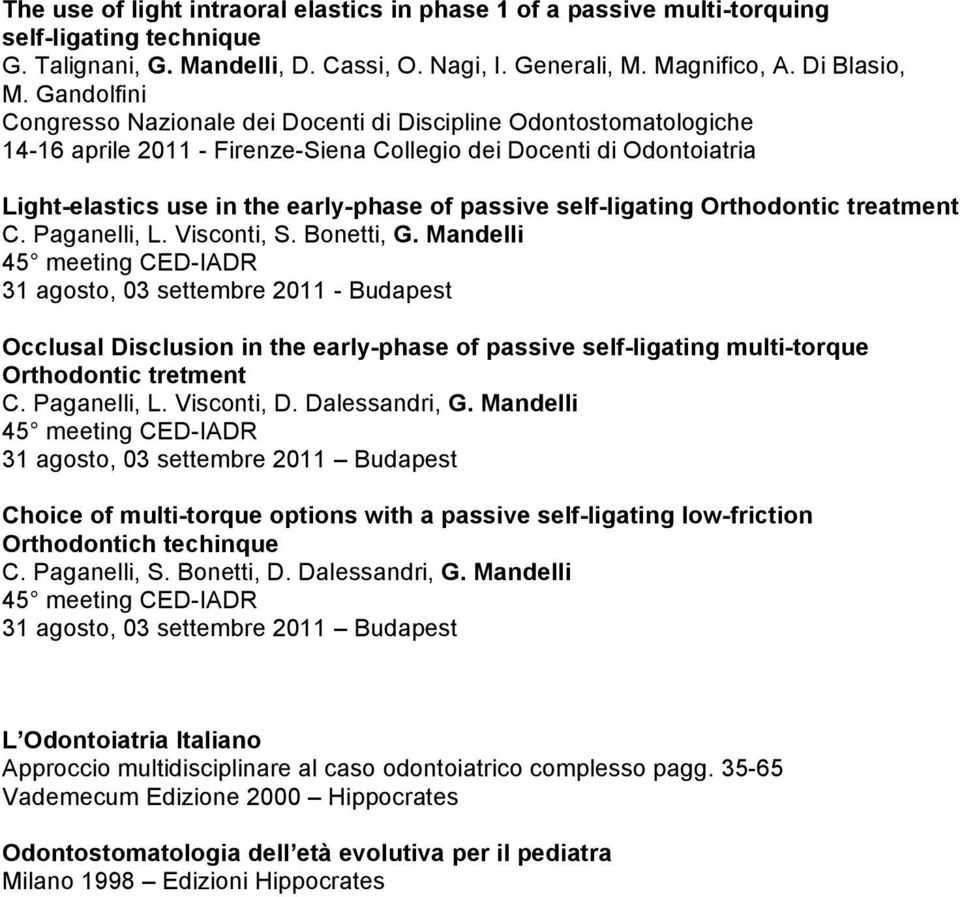 The use of light intraoral elastics in phase 1 of a passive multi-torquing self-ligating technique
G. Talignani, G. Mandelli, D. Cassi, O. Nagi, I. Generali, M. Magnifico, A. Di Blasio, M. Gandolfini
Congresso Nazionale dei Docenti di Discipline Odontostomatologiche
14-16 aprile 2011 - Firenze-Siena Collegio dei Docenti di Odontoiatria

Light-elastics use in the early-phase of passive self-ligating Orthodontic treatment
C. Paganelli, L. Visconti, S. Bonetti, G. Mandelli
45° meeting CED-IADR
31 agosto, 03 settembre 2011 - Budapest

Occlusal Disclusion in the early-phase of passive self-ligating multi-torque Orthodontic tretment
C. Paganelli, L. Visconti, D. Dalessandri, G. Mandelli
45° meeting CED-IADR
31 agosto, 03 settembre 2011 – Budapest

Choice of multi-torque options with a passive self-ligating low-friction Orthodontich techinque
C. Paganelli, S. Bonetti, D. Dalessandri, G. Mandelli
45° meeting CED-IADR
31 agosto, 03 settembre 2011 – Budapest

L’Odontoiatria Italiano
Approccio multidisciplinare al caso odontoiatrico complesso pagg. 35-65
Vademecum Edizione 2000 – Hippocrates

Odontostomatologia dell’età evolutiva per il pediatra
Milano 1998 – Edizioni Hippocrates